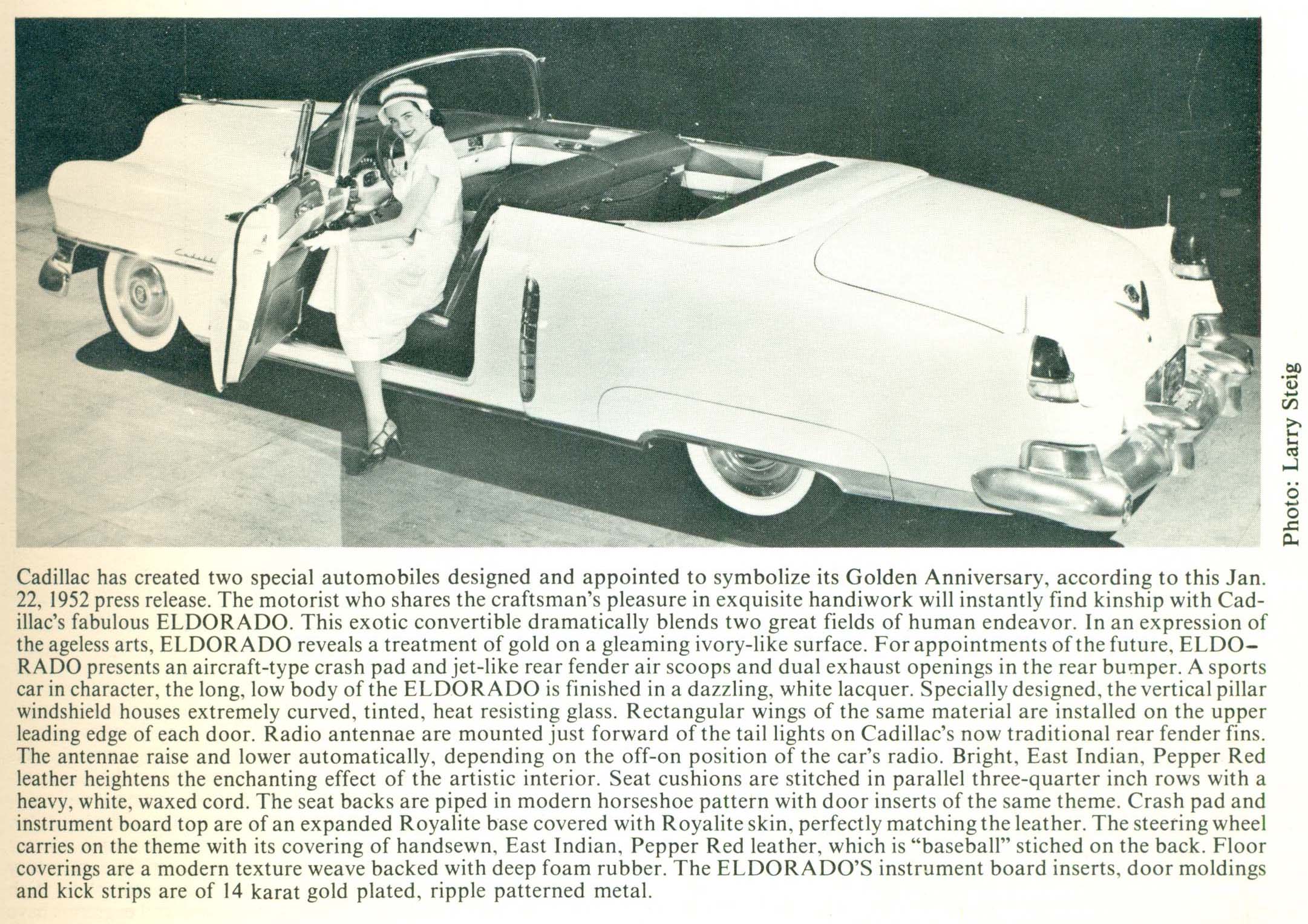 Photo: Larry Steig

Cadillac has created two special automobiles designed and appointed to symbolize its Golden Anniversary, according to this Jan. 22, 1952 press release. The motorist who shares the craftsman's pleasure in exquisite handiwork will instantly find kinship with Cadillac's fabulous ELDORADO. This exotic convertible dramatically blends two great fields of human endeavor. In an expression of the ageless arts, ELDORADO reveals a treatment of gold on a gleaming ivory-like surface. For appointments of the future, ELDORADO presents an aircraft-type crash pad and jet-like rear fender air scoops and dual exhaust openings in the rear bumper. A sports car in character, the long, low body of the ELDORADO is finished in a dazzling, white lacquer. Specially designed, the vertical pillar windshield houses extremely curved, tinted, heat resisting glass. Rectangular wings of the same material are installed on the upper leading edge of each door. Radio antennae are mounted just forward of the tail lights on Cadillac's now traditional rear fender fins. The antennae raise and lower automatically, depending on the off-on position of the car's radio. Bright, East Indian, Pepper Red leather heightens the enchanting effect of the artistic interior. Seat cushions are stitched in parallel three-quarter inch rows with a heavy, white, waxed cord. The seat backs are piped in modern horseshoe pattern with door inserts of the same theme. Crash pad and instrument board top are of an expanded Royalite base covered with Royalite skin, perfectly matching the leather. The steering wheel carries on the theme with its covering of handsewn, East Indian, Pepper Red leather, which is "baseball" stiched on the back. Floor coverings are a modern texture weave backed with deep foam rubber. The ELDORADO'S instrument board inserts, door moldings and kick strips are of 14 karat gold plated, ripple patterned metal.